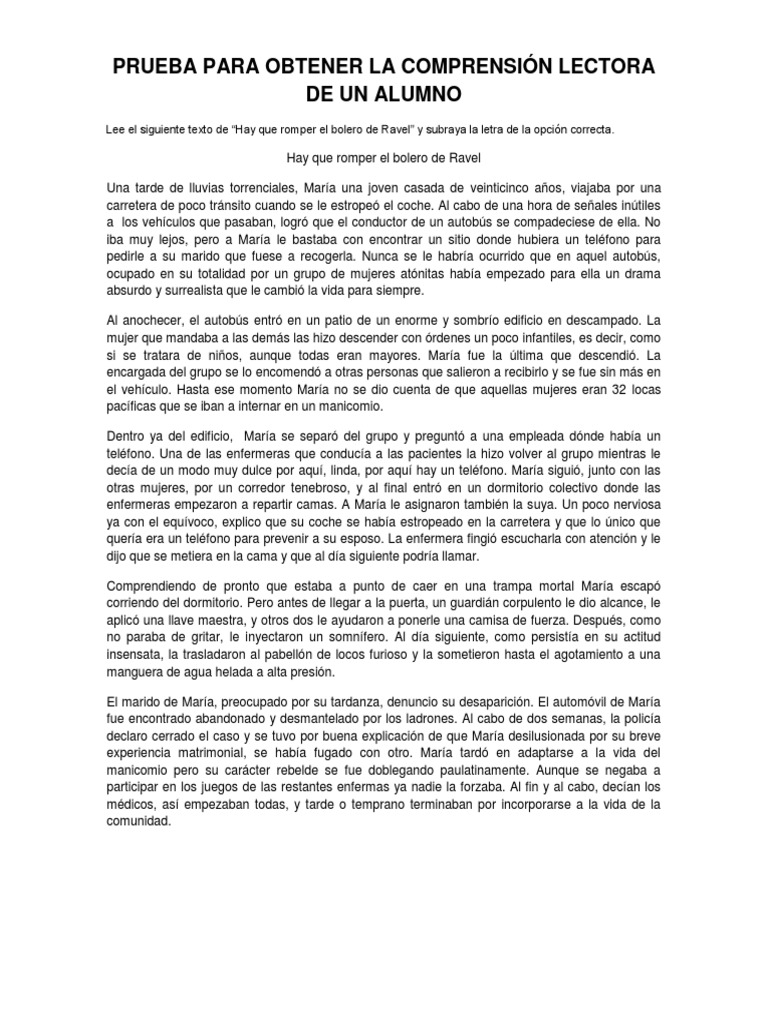 PRUEBA PARA OBTENER LA COMPRENSIÓN LECTORA DE UN ALUMNO

Lee el siguiente texto de "Hay que romper el bolero de Ravel" y subraya la letra de la opción correcta.

Hay que romper el bolero de Ravel

Una tarde de lluvias torrenciales, María una joven casada de veinticinco años, viajaba por una carretera de poco tránsito cuando se le estropeó el coche. Al cabo de una hora de señales inútiles a los vehículos que pasaban, logró que el conductor de un autobús se compadeciese de ella. No iba muy lejos, pero a María le bastaba con encontrar un sitio donde hubiera un teléfono para pedirle a su marido que fuese a recogerla. Nunca se le habría ocurrido que en aquel autobús, ocupado en su totalidad por un grupo de mujeres atónitas había empezado para ella un drama absurdo y surrealista que le cambió la vida para siempre.

Al anochecer, el autobús entró en un patio de un enorme y sombrío edificio en descampado. La mujer que mandaba a las demás las hizo descender con órdenes un poco infantiles, es decir, como si se tratara de niños, aunque todas eran mayores. María fue la última que descendió. La encargada del grupo se lo encomendó a otras personas que salieron a recibirlo y se fue sin más en el vehículo. Hasta ese momento María no se dio cuenta de que aquellas mujeres eran 32 locas pacíficas que se iban a internar en un manicomio.

Dentro ya del edificio, María se separó del grupo y preguntó a una empleada dónde había un teléfono. Una de las enfermeras que conducía a las pacientes la hizo volver al grupo mientras le decía de un modo muy dulce por aquí, linda, por aquí hay un teléfono. María siguió, junto con las otras mujeres, por un corredor tenebroso, y al final entró en un dormitorio colectivo donde las enfermeras empezaron a repartir camas. A María le asignaron también la suya. Un poco nerviosa ya con el equívoco, explico que su coche se había estropeado en la carretera y que lo único que quería era un teléfono para prevenir a su esposo. La enfermera fingió escucharla con atención y le dijo que se metiera en la cama y que al día siguiente podría llamar.

Comprendiendo de pronto que estaba a punto de caer en una trampa mortal María escapó corriendo del dormitorio. Pero antes de llegar a la puerta, un guardián corpulento le dio alcance, le aplicó una llave maestra, y otros dos le ayudaron a ponerle una camisa de fuerza. Después, como no paraba de gritar, le inyectaron un somnífero. Al día siguiente, como persistía en su actitud insensata, la trasladaron al pabellón de locos furioso y la sometieron hasta el agotamiento a una manguera de agua helada a alta presión.

El marido de María, preocupado por su tardanza, denuncio su desaparición. El automóvil de María fue encontrado abandonado y desmantelado por los ladrones. Al cabo de dos semanas, la policía declaro cerrado el caso y se tuvo por buena explicación de que María desilusionada por su breve experiencia matrimonial, se había fugado con otro. María tardó en adaptarse a la vida del manicomio pero su carácter rebelde se fue doblegando paulatinamente. Aunque se negaba a participar en los juegos de las restantes enfermas ya nadie la forzaba. Al fin y al cabo, decían los médicos, así empezaban todas, y tarde o temprano terminaban por incorporarse a la vida de la comunidad.